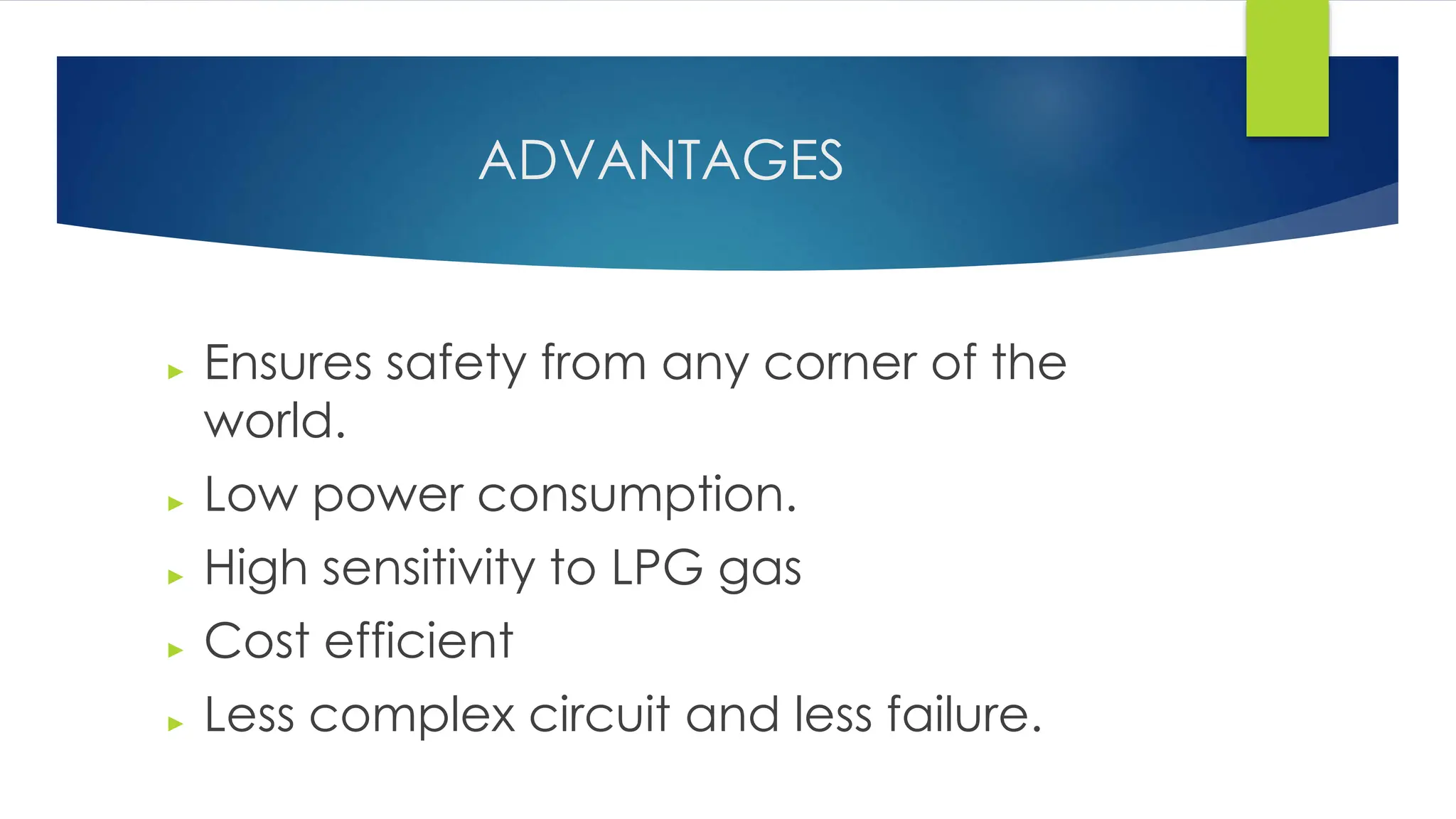 ADVANTAGES

▸ Ensures safety from any corner of the world.

▸ Low power consumption.

▸ High sensitivity to LPG gas

▸ Cost efficient

▸ Less complex circuit and less failure.